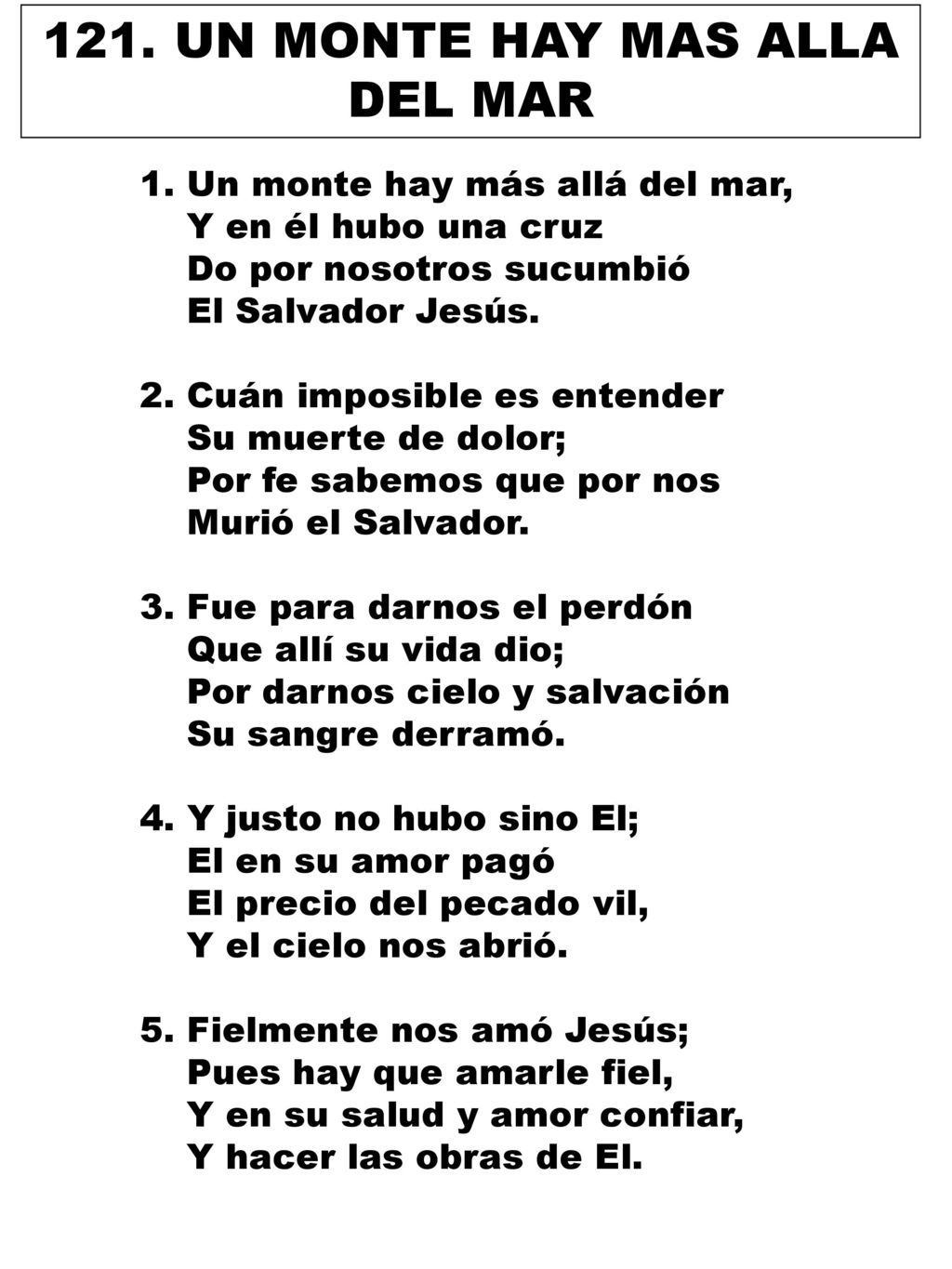 121. UN MONTE HAY MAS ALLA DEL MAR

1. Un monte hay más allá del mar,
Y en él hubo una cruz
Do por nosotros sucumbió
El Salvador Jesús.

2. Cuán imposible es entender
Su muerte de dolor;
Por fe sabemos que por nos
Murió el Salvador.

3. Fue para darnos el perdón
Que allí su vida dio;
Por darnos cielo y salvación
Su sangre derramó.

4. Y justo no hubo sino El;
El en su amor pagó
El precio del pecado vil,
Y el cielo nos abrió.

5. Fielmente nos amó Jesús;
Pues hay que amarle fiel,
Y en su salud y amor confiar,
Y hacer las obras de El.